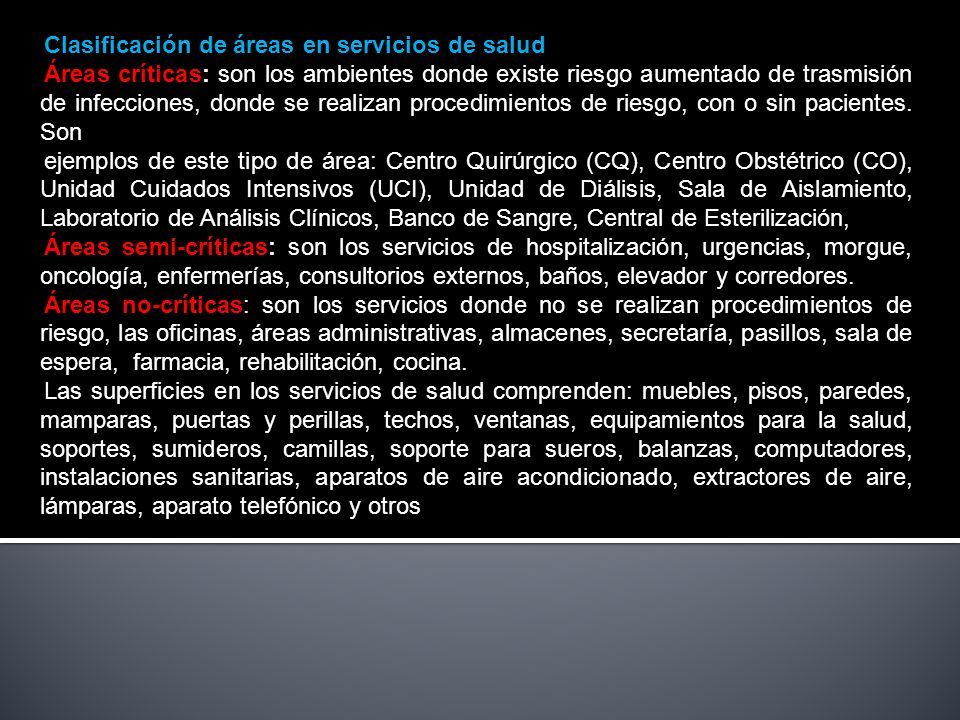 Clasificación de áreas en servicios de salud

Áreas críticas: son los ambientes donde existe riesgo aumentado de trasmisión de infecciones, donde se realizan procedimientos de riesgo, con o sin pacientes. Son

ejemplos de este tipo de área: Centro Quirúrgico (CQ), Centro Obstétrico (CO), Unidad Cuidados Intensivos (UCI), Unidad de Diálisis, Sala de Aislamiento, Laboratorio de Análisis Clínicos, Banco de Sangre, Central de Esterilización,

Áreas semi-críticas: son los servicios de hospitalización, urgencias, morgue, oncología, enfermerías, consultorios externos, baños, elevador y corredores.

Áreas no-críticas: son los servicios donde no se realizan procedimientos de riesgo, las oficinas, áreas administrativas, almacenes, secretaría, pasillos, sala de espera, farmacia, rehabilitación, cocina.

Las superficies en los servicios de salud comprenden: muebles, pisos, paredes, mamparas, puertas y perillas, techos, ventanas, equipamientos para la salud, soportes, sumideros, camillas, soporte para sueros, balanzas, computadores, instalaciones sanitarias, aparatos de aire acondicionado, extractores de aire, lámparas, aparato telefónico y otros